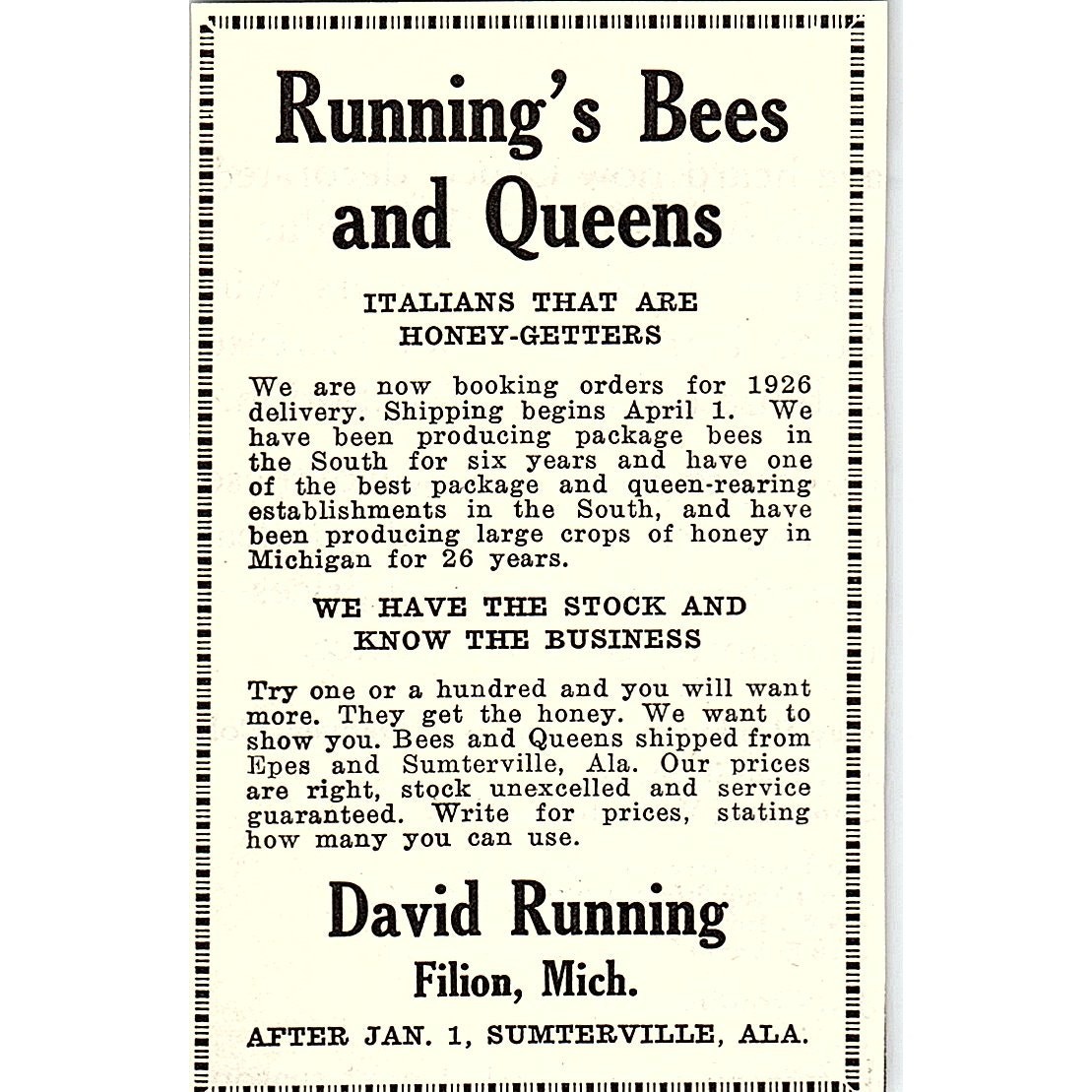 Running's Bees and Queens

ITALIANS THAT ARE HONEY-GETTERS

We are now booking orders for 1926 delivery. Shipping begins April 1. We have been producing package bees in the South for six years and have one of the best package and queen-rearing establishments in the South, and have been producing large crops of honey in Michigan for 26 years.

WE HAVE THE STOCK AND KNOW THE BUSINESS

Try one or a hundred and you will want more. They get the honey. We want to show you. Bees and Queens shipped from Epes and Sumterville, Ala. Our prices are right, stock unexcelled and service guaranteed. Write for prices, stating how many you can use.

David Running

Filion, Mich.

AFTER JAN. 1, SUMTERVILLE, ALA.